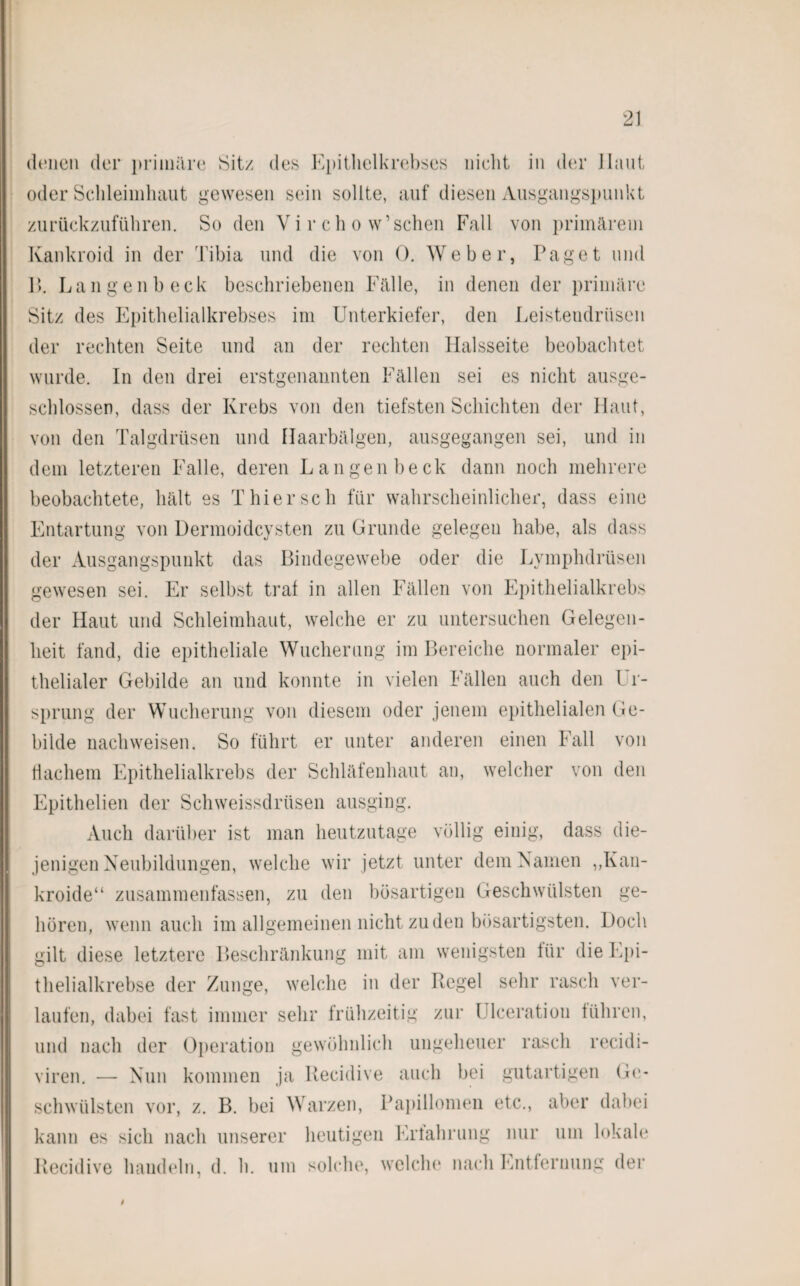 21

denen der primäre Sitz des Epithelkrebses nicht in der Haut oder Schleimhaut gewesen sein sollte, auf diesen Ausgangspunkt zurückzuführen. So den Virchow'schen Fall von primärem Kankroid in der Tibia und die von O. Weber, Paget und B. Langenbeck beschriebenen Fälle, in denen der primäre Sitz des Epithelialkrebses im Unterkiefer, den Leistendrüsen der rechten Seite und an der rechten Halsseite beobachtet wurde. In den drei erstgenannten Fällen sei es nicht ausgeschlossen, dass der Krebs von den tiefsten Schichten der Haut, von den Talgdrüsen und Haarbälgen, ausgegangen sei, und in dem letzteren Falle, deren Langenbeck dann noch mehrere beobachtete, hält es Thiersch für wahrscheinlicher, dass eine Entartung von Dermoidcysten zu Grunde gelegen habe, als dass der Ausgangspunkt das Bindegewebe oder die Lymphdrüsen gewesen sei. Er selbst traf in allen Fällen von Epithelialkrebs der Haut und Schleimhaut, welche er zu untersuchen Gelegenheit fand, die epitheliale Wucherung im Bereiche normaler epithelialer Gebilde an und konnte in vielen Fällen auch den Ursprung der Wucherung von diesem oder jenem epithelialen Gebilde nachweisen. So führt er unter anderen einen Fall von flachem Epithelialkrebs der Schläfenhaut an, welcher von den Epithelien der Schweissdrüsen ausging.

Auch darüber ist man heutzutage völlig einig, dass diejenigen Neubildungen, welche wir jetzt unter dem Namen „Kankroide“ zusammenfassen, zu den bösartigen Geschwülsten gehören, wenn auch im allgemeinen nicht zu den bösartigsten. Doch gilt diese letztere Beschränkung mit am wenigsten für die Epithelialkrebse der Zunge, welche in der Regel sehr rasch verlaufen, dabei fast immer sehr frühzeitig zur Ulceration führen, und nach der Operation gewöhnlich ungeheuer rasch recidiviren. — Nun kommen ja Recidive auch bei gutartigen Geschwülsten vor, z. B. bei Warzen, Papillomen etc., aber dabei kann es sich nach unserer heutigen Erfahrung nur um lokale Recidive handeln, d. h. um solche, welche nach Entfernung der